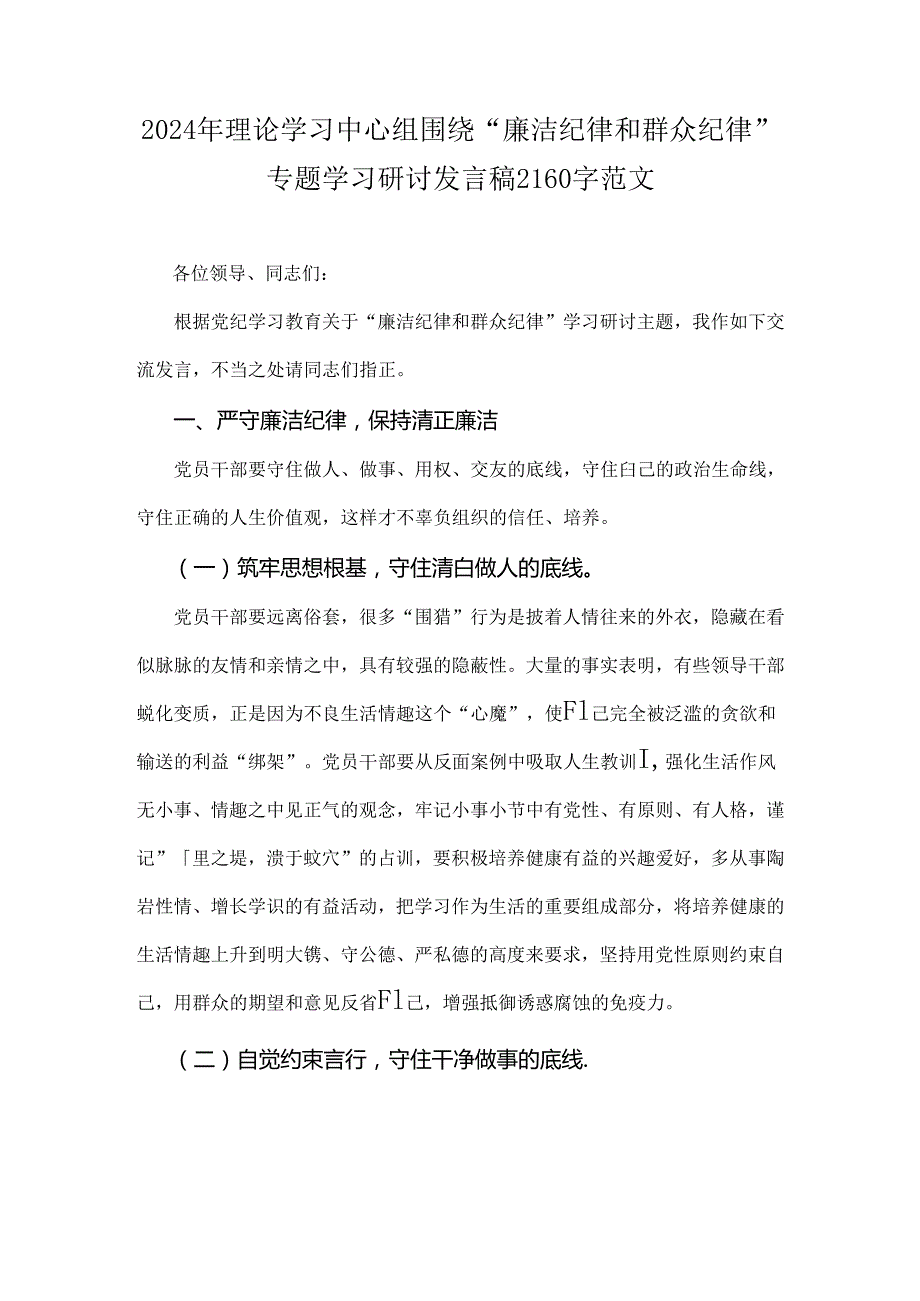 2024年理论学习中心组围绕“廉洁纪律和群众纪律”专题学习研讨发言稿2160字范文

各位领导、同志们：

根据党纪学习教育关于“廉洁纪律和群众纪律”学习研讨主题，我作如下交流发言，不当之处请同志们指正。

一、严守廉洁纪律，保持清正廉洁

党员干部要守住做人、做事、用权、交友的底线，守住白己的政治生命线，守住正确的人生价值观，这样才不辜负组织的信任、培养。

（一）筑牢思想根基，守住清白做人的底线。

党员干部要远离俗套，很多“围猎”行为是披着人情往来的外衣，隐藏在看似脉脉的友情和亲情之中，具有较强的隐蔽性。大量的事实表明，有些领导干部蜕化变质，正是因为不良生活情趣这个“心魔”，使Fl己完全被泛滥的贪欲和输送的利益“绑架”。党员干部要从反面案例中吸取人生教训I，强化生活作风无小事、情趣之中见正气的观念，牢记小事小节中有党性、有原则、有人格，谨记”「里之堤，溃于蚁穴”的占训，要积极培养健康有益的兴趣爱好，多从事陶岩性情、增长学识的有益活动，把学习作为生活的重要组成部分，将培养健康的生活情趣上升到明大镌、守公德、严私德的高度来要求，坚持用党性原则约束自己，用群众的期望和意见反省Fl己，增强抵御诱惑腐蚀的免疫力。

（二）自觉约束言行，守住干净做事的底线.